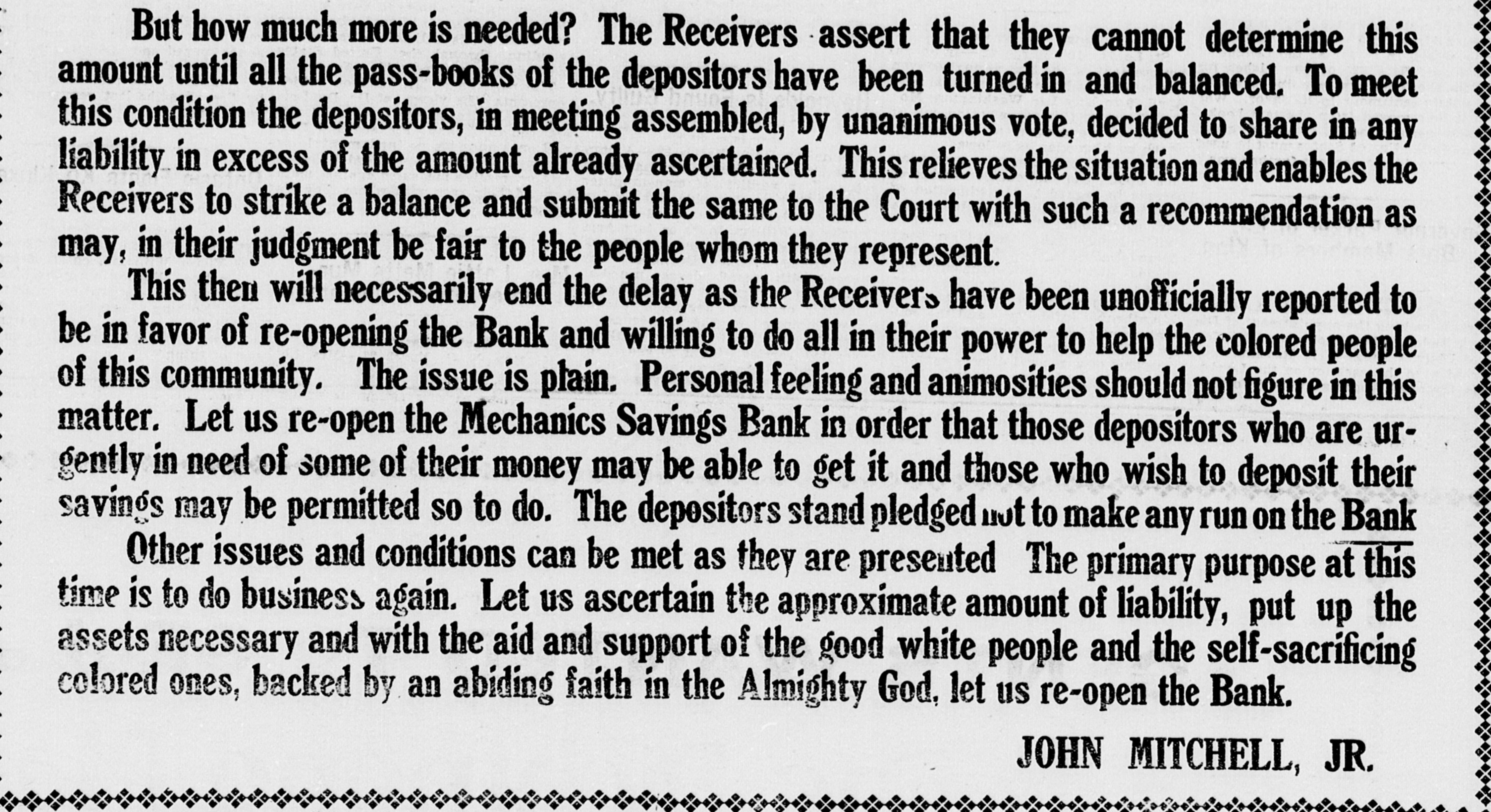 But how much more is needed? The Receivers assert that they cannot determine this amount until all the pass-books of the depositors have been turned in and balanced. To meet this condition the depositors, in meeting assembled, by unanimous vote, decided to share in any liability in excess of the amount already ascertained. This relieves the situation and enables the Receivers to strike a balance and submit the same to the Court with such a recommendation as may, in their judgment be fair to the people whom they represent.

This then will necessarily end the delay as the Receivers have been unofficially reported to be in favor of re-opening the Bank and willing to do all in their power to help the colored people of this community. The issue is plain. Personal feeling and animosities should not figure in this matter. Let us re-open the Mechanics Savings Bank in order that those depositors who are urgently in need of some of their money may be able to get it and those who wish to deposit their savings may be permitted so to do. The depositors stand pledged not to make any run on the Bank

Other issues and conditions can be met as they are presented The primary purpose at this time is to do business again. Let us ascertain the approximate amount of liability, put up the assets necessary and with the aid and support of the good white people and the self-sacrificing colored ones, backed by an abiding faith in the Almighty God, let us re-open the Bank.

JOHN MITCHELL, JR.